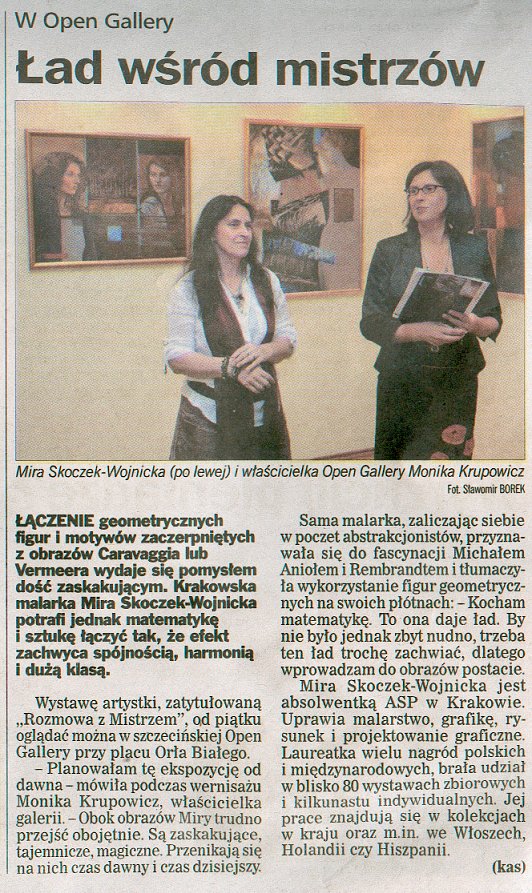 W Open Gallery

Ład wśród mistrzów

Mira Skoczek-Wojnicka (po lewej) i właścicielka Open Gallery Monika Krupowicz
Fot. Sławomir BOREK

ŁĄCZENIE geometrycznych figur i motywów zaczerpniętych z obrazów Caravaggia lub Vermeera wydaje się pomysłem dość zaskakującym. Krakowska malarka Mira Skoczek-Wojnicka potrafi jednak matematykę i sztukę łączyć tak, że efekt zachwyca spójnością, harmonią i dużą klasą.

Wystawę artystki, zatytułowaną „Rozmowa z Mistrzem", od piątku oglądać można w szczecińskiej Open Gallery przy placu Orła Białego.

– Planowałam tę ekspozycję od dawna – mówiła podczas wernisażu Monika Krupowicz, właścicielka galerii. – Obok obrazów Miry trudno przejść obojętnie. Są zaskakujące, tajemnicze, magiczne. Przenikają się na nich czas dawny i czas dzisiejszy.

Sama malarka, zaliczając siebie w poczet abstrakcjonistów, przyznawała się do fascynacji Michałem Aniołem i Rembrandtem i tłumaczyła wykorzystanie figur geometrycznych na swoich płótnach: – Kocham matematykę. To ona daje ład. By nie było jednak zbyt nudno, trzeba ten ład trochę zachwiać, dlatego wprowadzam do obrazów postacie.

Mira Skoczek-Wojnicka jest absolwentką ASP w Krakowie. Uprawia malarstwo, grafikę, rysunek i projektowanie graficzne. Laureatka wielu nagród polskich i międzynarodowych, brała udział w blisko 80 wystawach zbiorowych i kilkunastu indywidualnych. Jej prace znajdują się w kolekcjach w kraju oraz m.in. we Włoszech, Holandii czy Hiszpanii.

(kas)